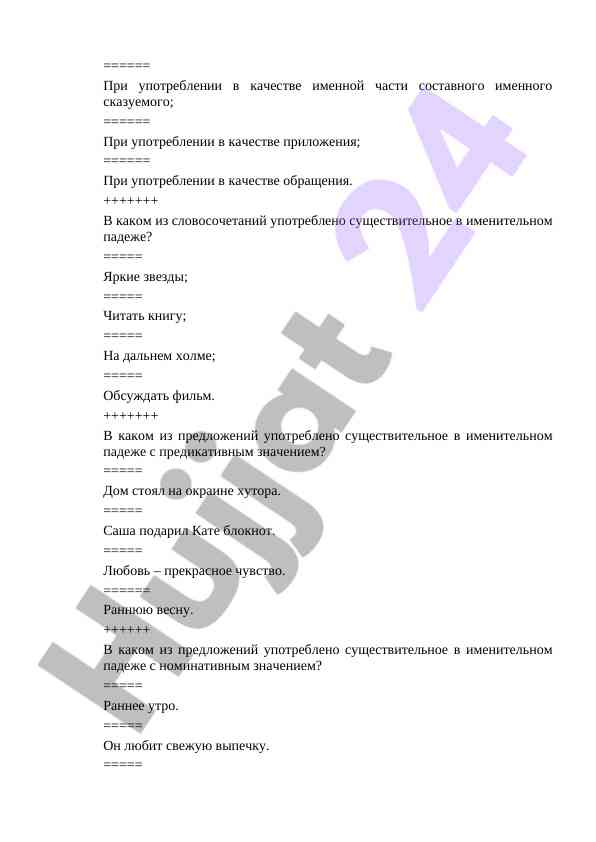 ======
При употреблении в качестве именной части составного именного сказуемого;
======
При употреблении в качестве приложения;
======
При употреблении в качестве обращения.
+++++++
В каком из словосочетаний употреблено существительное в именительном падеже?
=====
Яркие звезды;
=====
Читать книгу;
=====
На дальнем холме;
=====
Обсуждать фильм.
+++++++
В каком из предложений употреблено существительное в именительном падеже с предикативным значением?
=====
Дом стоял на окраине хутора.
=====
Саша подарил Кате блокнот.
=====
Любовь – прекрасное чувство.
======
Раннюю весну.
++++++
В каком из предложений употреблено существительное в именительном падеже с номинативным значением?
=====
Раннее утро.
=====
Он любит свежую выпечку.
=====

Hujjat 24